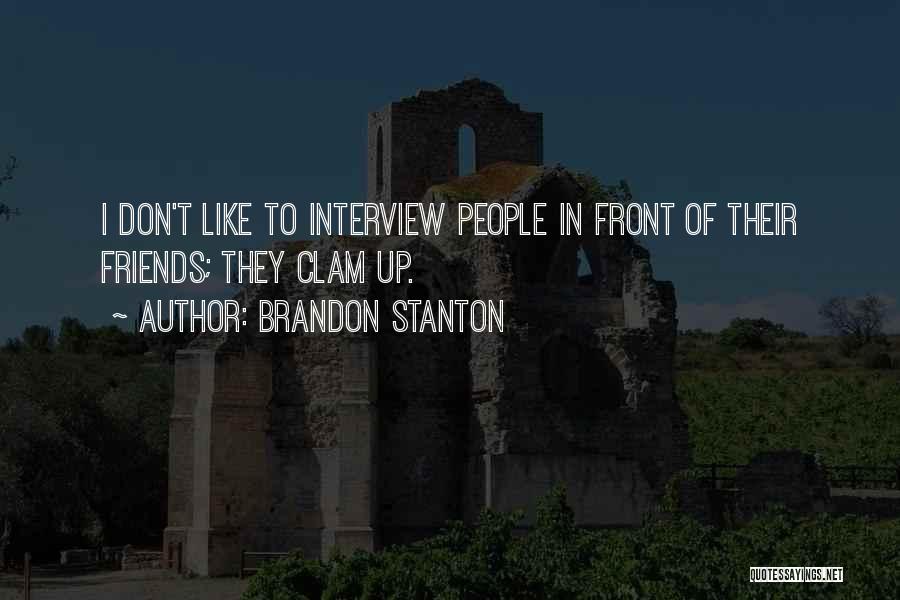 I DON'T LIKE TO INTERVIEW PEOPLE IN FRONT OF THEIR FRIENDS; THEY CLAM UP.

~ AUTHOR: BRANDON STANTON

QUOTESSAYINGS.NET